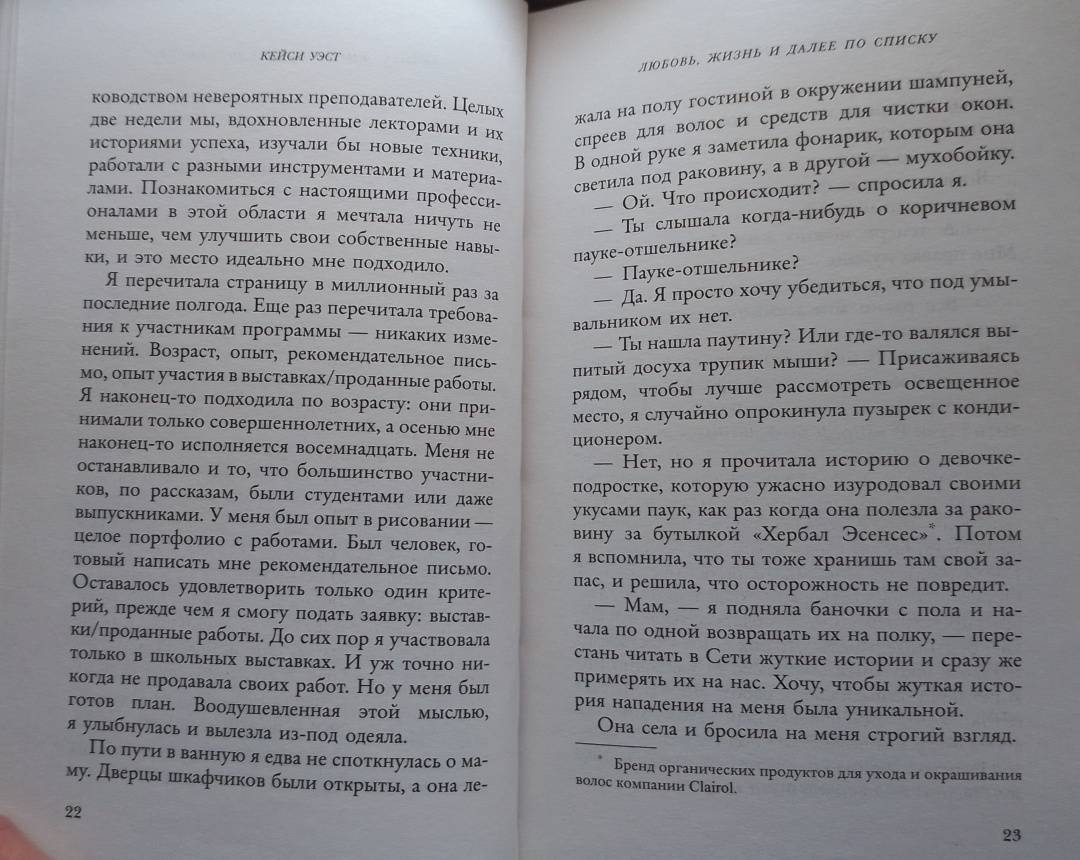 КЕЙСИ УЭСТ

ководством невероятных преподавателей. Целых две недели мы, вдохновленные лекторами и их историями успеха, изучали бы новые техники, работали с разными инструментами и материалами. Познакомиться с настоящими профессионалами в этой области я мечтала ничуть не меньше, чем улучшить свои собственные навыки, и это место идеально мне подходило.

Я перечитала страницу в миллионный раз за последние полгода. Еще раз перечитала требования к участникам программы — никаких изменений. Возраст, опыт, рекомендательное письмо, опыт участия в выставках/проданные работы. Я наконец-то подходила по возрасту: они принимали только совершеннолетних, а осенью мне наконец-то исполняется восемнадцать. Меня не останавливало и то, что большинство участников, по рассказам, были студентами или даже выпускниками. У меня был опыт в рисовании — целое портфолио с работами. Был человек, готовый написать мне рекомендательное письмо. Оставалось удовлетворить только один критерий, прежде чем я смогу подать заявку: выставки/проданные работы. До сих пор я участвовала только в школьных выставках. И уж точно никогда не продавала своих работ. Но у меня был готов план. Воодушевленная этой мыслью, я улыбнулась и вылезла из-под одеяла.

По пути в ванную я едва не споткнулась о маму. Дверцы шкафчиков были открыты, а она ле-

22

ЛЮБОВЬ, ЖИЗНЬ И ДАЛЕЕ ПО СПИСКУ

жала на полу гостиной в окружении шампуней, спреев для волос и средств для чистки окон. В одной руке я заметила фонарик, которым она светила под раковину, а в другой — мухобойку.

— Ой. Что происходит? — спросила я.

— Ты слышала когда-нибудь о коричневом пауке-отшельнике?

— Пауке-отшельнике?

— Да. Я просто хочу убедиться, что под умывальником их нет.

— Ты нашла паутину? Или где-то валялся выпитый досуха трупик мыши? — Присаживаясь рядом, чтобы лучше рассмотреть освещенное место, я случайно опрокинула пузырек с кондиционером.

— Нет, но я прочитала историю о девочке-подростке, которую ужасно изуродовал своими укусами паук, как раз когда она полезла за раковину за бутылкой «Хербал Эсенсес»$^{*}$. Потом я вспомнила, что ты тоже хранишь там свой запас, и решила, что осторожность не повредит.

— Мам, — я подняла баночки с пола и начала по одной возвращать их на полку, — перестань читать в Сети жуткие истории и сразу же примерять их на нас. Хочу, чтобы жуткая история нападения на меня была уникальной.

Она села и бросила на меня строгий взгляд.

$^{*}$ Бренд органических продуктов для ухода и окрашивания волос компании Clairol.

23